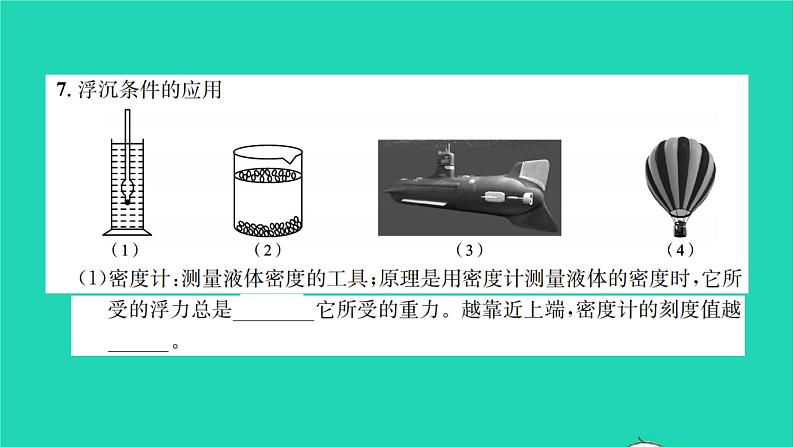 7. 浮沉条件的应用

（1）　（2）　（3）　（4）

（1）密度计：测量液体密度的工具；原理是用密度计测量液体的密度时，它所受的浮力总是________它所受的重力。越靠近上端，密度计的刻度值越______。